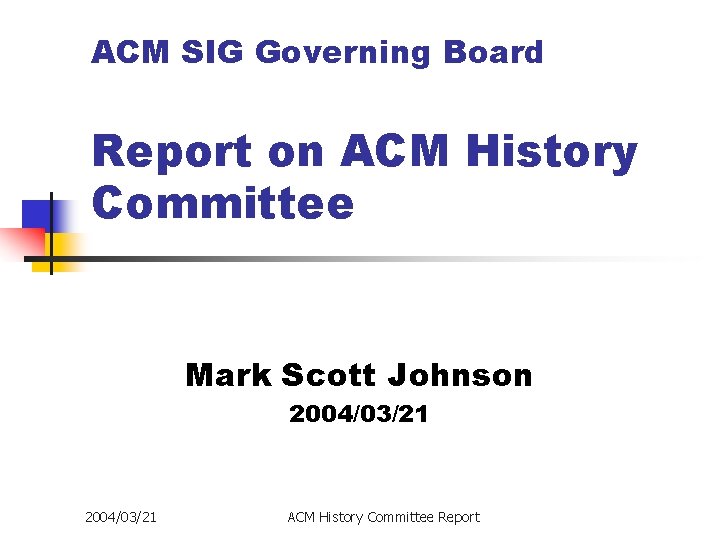 ACM SIG Governing Board

Report on ACM History Committee

Mark Scott Johnson
2004/03/21

2004/03/21 ACM History Committee Report